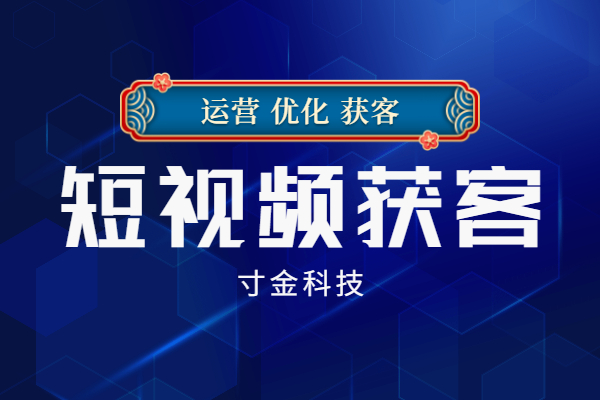 运营 优化 获客

短视频获客

寸金科技